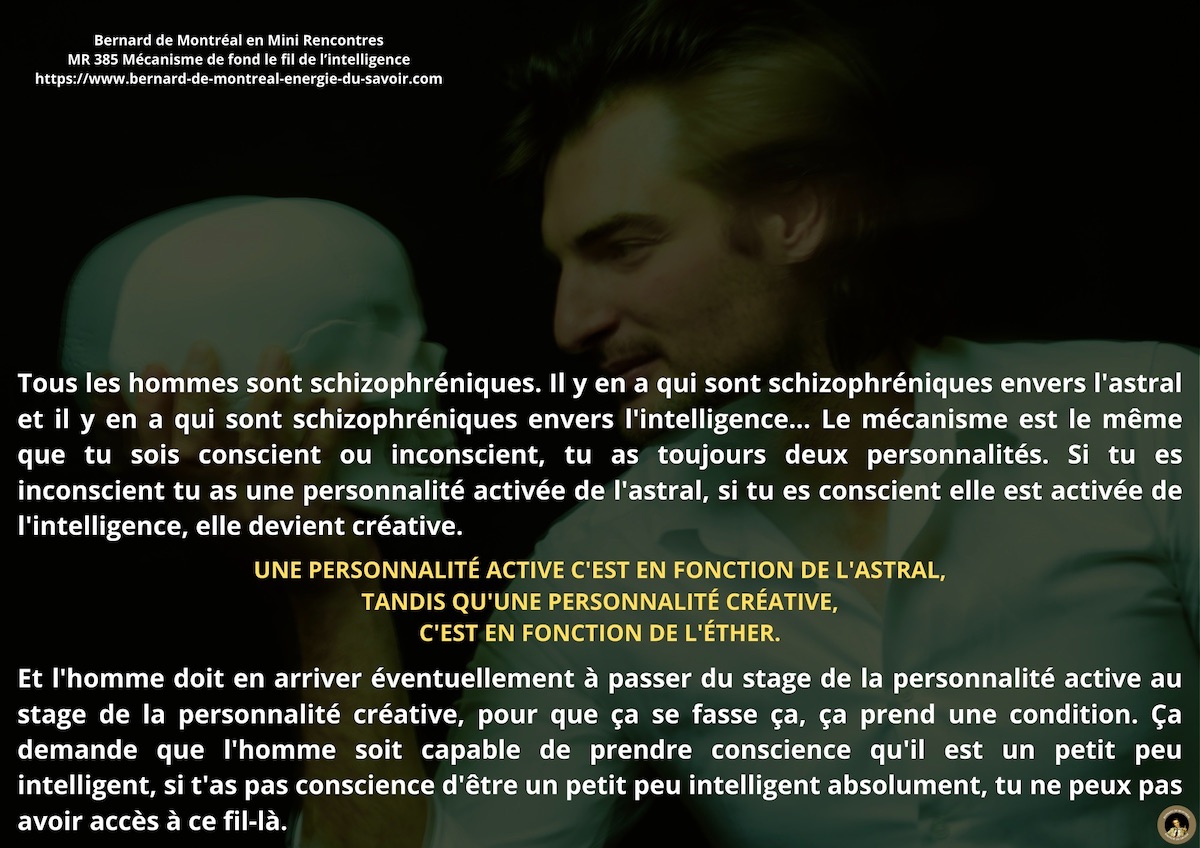 Bernard de Montréal en Mini Rencontres
MR 385 Mécanisme de fond le fil de l'intelligence
https://www.bernard-de-montreal-energie-du-savoir.com

Tous les hommes sont schizophréniques. Il y en a qui sont schizophréniques envers l'astral et il y en a qui sont schizophréniques envers l'intelligence... Le mécanisme est le même que tu sois conscient ou inconscient, tu as toujours deux personnalités. Si tu es inconscient tu as une personnalité activée de l'astral, si tu es conscient elle est activée de l'intelligence, elle devient créative.

UNE PERSONNALITÉ ACTIVE C'EST EN FONCTION DE L'ASTRAL,
TANDIS QU'UNE PERSONNALITÉ CRÉATIVE,
C'EST EN FONCTION DE L'ÉTHER.

Et l'homme doit en arriver éventuellement à passer du stage de la personnalité active au stage de la personnalité créative, pour que ça se fasse ça, ça prend une condition. Ça demande que l'homme soit capable de prendre conscience qu'il est un petit peu intelligent, si t'as pas conscience d'être un petit peu intelligent absolument, tu ne peux pas avoir accès à ce fil-là.